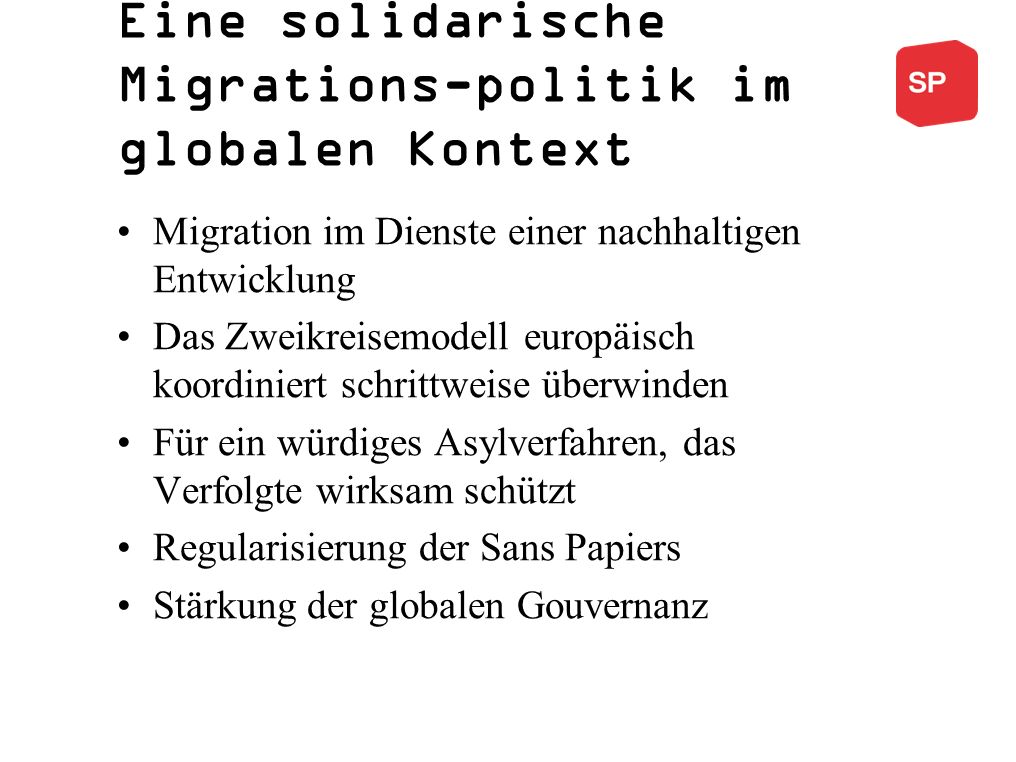 Eine solidarische Migrations-politik im globalen Kontext

SP

• Migration im Dienste einer nachhaltigen Entwicklung
• Das Zweikreisemodell europäisch koordiniert schrittweise überwinden
• Für ein würdiges Asylverfahren, das Verfolgte wirksam schützt
• Regularisierung der Sans Papiers
• Stärkung der globalen Gouvernanz